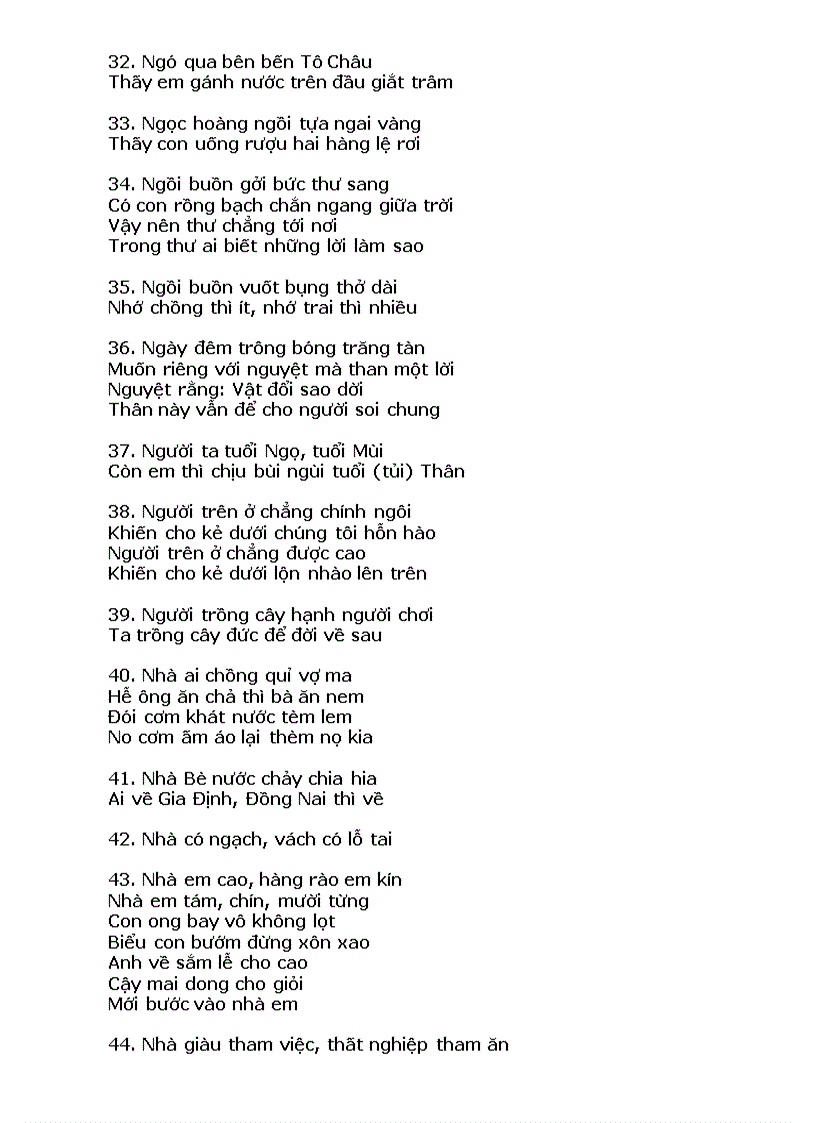 32. Ngó qua bên bến Tô Châu
Thấy em gánh nước trên đầu giắt trâm

33. Ngọc hoàng ngồi tựa ngai vàng
Thấy con uống rượu hai hàng lệ rơi

34. Ngồi buồn gởi bức thư sang
Có con rồng bạch chắn ngang giữa trời
Vậy nên thư chẳng tới nơi
Trong thư ai biết những lời làm sao

35. Ngồi buồn vuốt bụng thở dài
Nhớ chồng thì ít, nhớ trai thì nhiều

36. Ngày đêm trông bóng trăng tàn
Muốn riêng với nguyệt mà than một lời
Nguyệt rằng: Vật đổi sao dời
Thân này vẫn để cho người soi chung

37. Người ta tuổi Ngọ, tuổi Mùi
Còn em thì chịu bùi ngùi tuổi (tủi) Thân

38. Người trên ở chẳng chính ngôi
Khiến cho kẻ dưới chúng tôi hỗn hào
Người trên ở chẳng được cao
Khiến cho kẻ dưới lộn nhào lên trên

39. Người trồng cây hạnh người chơi
Ta trồng cây đức để đời về sau

40. Nhà ai chồng quỉ vợ ma
Hễ ông ăn chả thì bà ăn nem
Đói cơm khát nước tèm lem
No cơm ấm áo lại thèm nọ kia

41. Nhà Bè nước chảy chia hia
Ai về Gia Định, Đồng Nai thì về

42. Nhà có ngạch, vách có lỗ tai

43. Nhà em cao, hàng rào em kín
Nhà em tám, chín, mười từng
Con ong bay vô không lọt
Biểu con bướm đừng xôn xao
Anh về sắm lễ cho cao
Cậy mai dong cho giỏi
Mới bước vào nhà em

44. Nhà giàu tham việc, thất nghiệp tham ăn